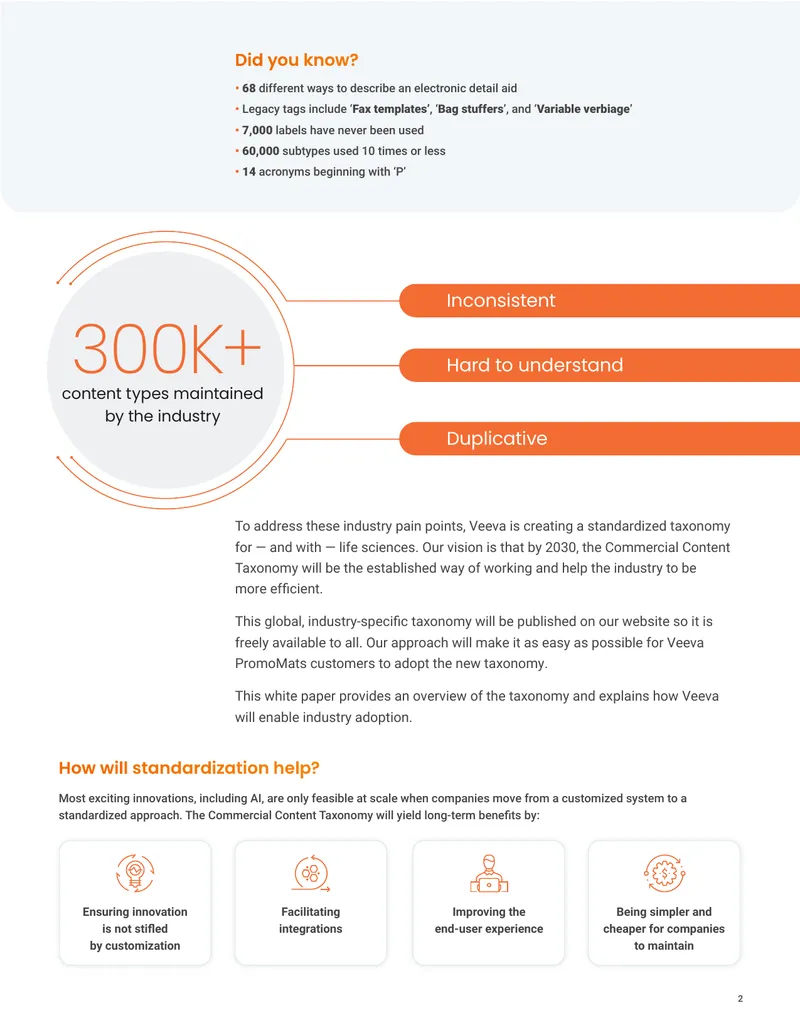 Did you know?

• 68 different ways to describe an electronic detail aid
• Legacy tags include 'Fax templates', 'Bag stuffers', and 'Variable verbiage'
• 7,000 labels have never been used
• 60,000 subtypes used 10 times or less
• 14 acronyms beginning with 'P'

300K+
content types maintained by the industry

Inconsistent

Hard to understand

Duplicative

To address these industry pain points, Veeva is creating a standardized taxonomy for — and with — life sciences. Our vision is that by 2030, the Commercial Content Taxonomy will be the established way of working and help the industry to be more efficient.

This global, industry-specific taxonomy will be published on our website so it is freely available to all. Our approach will make it as easy as possible for Veeva PromoMats customers to adopt the new taxonomy.

This white paper provides an overview of the taxonomy and explains how Veeva will enable industry adoption.

How will standardization help?

Most exciting innovations, including AI, are only feasible at scale when companies move from a customized system to a standardized approach. The Commercial Content Taxonomy will yield long-term benefits by:

Ensuring innovation is not stifled by customization

Facilitating integrations

Improving the end-user experience

Being simpler and cheaper for companies to maintain

2